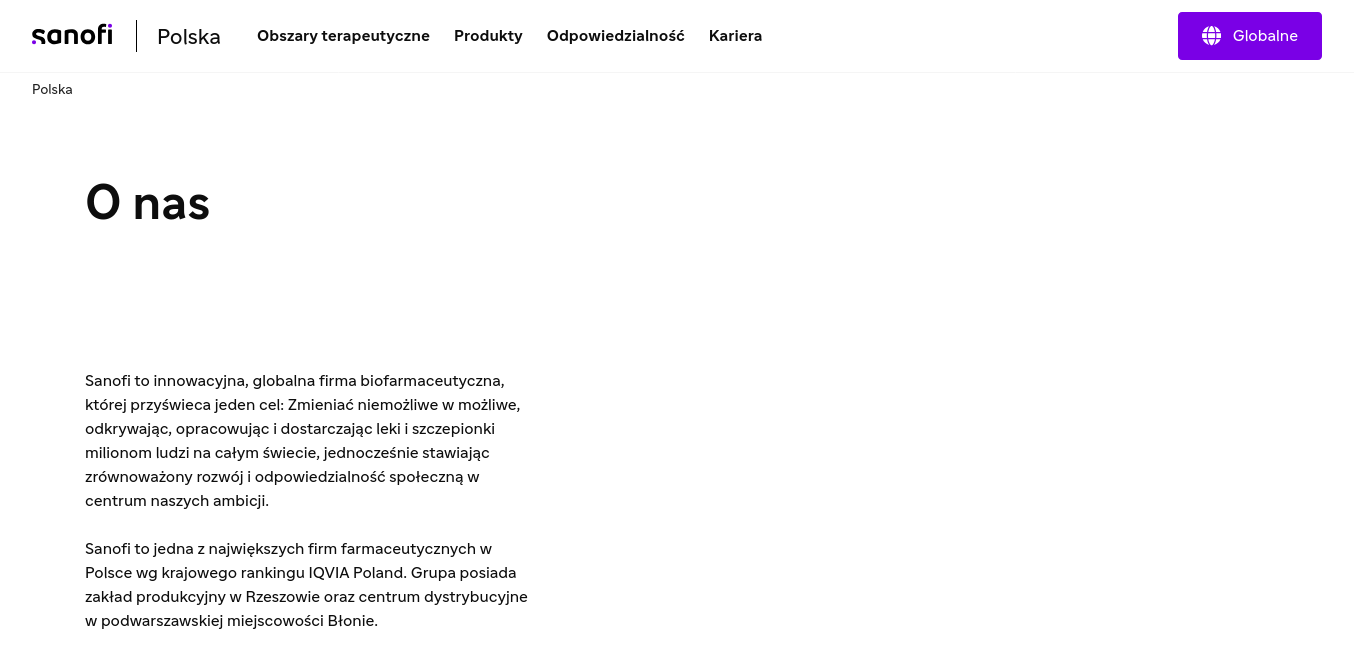 sanofi Polska Obszary terapeutyczne Produkty Odpowiedzialność Kariera Globalne

Polska

O nas

Sanofi to innowacyjna, globalna firma biofarmaceutyczna, której przyświeca jeden cel: Zmieniać niemożliwe w możliwe, odkrywając, opracowując i dostarczając leki i szczepionki milionom ludzi na całym świecie, jednocześnie stawiając zrównoważony rozwój i odpowiedzialność społeczną w centrum naszych ambicji.

Sanofi to jedna z największych firm farmaceutycznych w Polsce wg krajowego rankingu IQVIA Poland. Grupa posiada zakład produkcyjny w Rzeszowie oraz centrum dystrybucyjne w podwarszawskiej miejscowości Błonie.